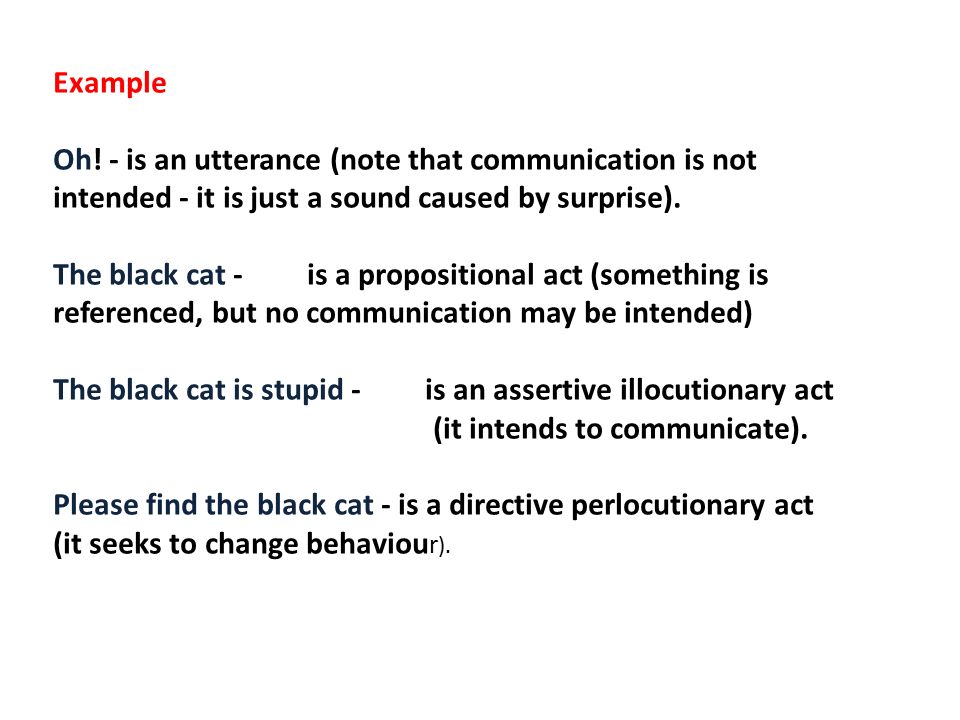 Example

Oh! - is an utterance (note that communication is not intended - it is just a sound caused by surprise).

The black cat - is a propositional act (something is referenced, but no communication may be intended)

The black cat is stupid - is an assertive illocutionary act (it intends to communicate).

Please find the black cat - is a directive perlocutionary act (it seeks to change behaviour).